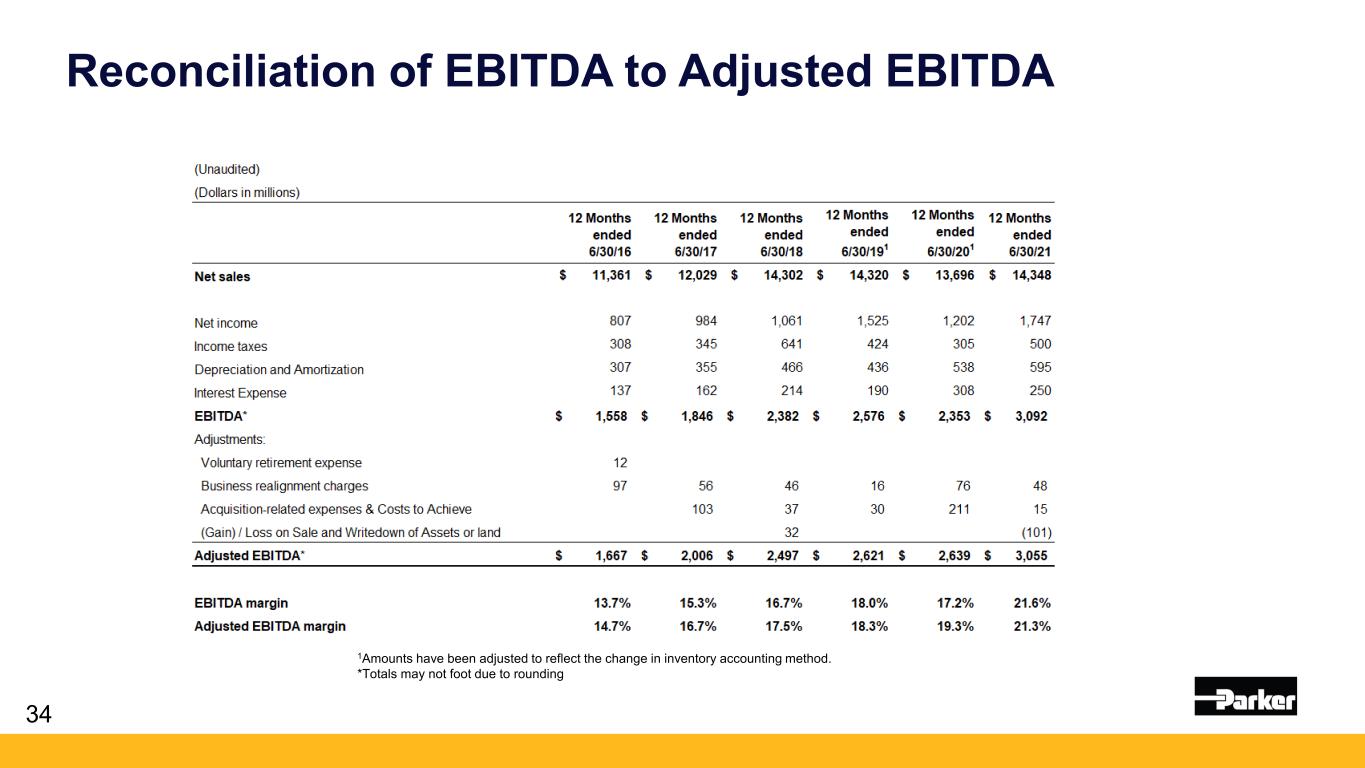 Reconciliation of EBITDA to Adjusted EBITDA

(Unaudited)
(Dollars in millions)

| | 12 Months ended 6/30/16 | 12 Months ended 6/30/17 | 12 Months ended 6/30/18 | 12 Months ended 6/30/19$^1$ | 12 Months ended 6/30/20$^1$ | 12 Months ended 6/30/21 |
|---|---|---|---|---|---|---|
| Net sales | \$ 11,361 | \$ 12,029 | \$ 14,302 | \$ 14,320 | \$ 13,696 | \$ 14,348 |
| Net income | 807 | 984 | 1,061 | 1,525 | 1,202 | 1,747 |
| Income taxes | 308 | 345 | 641 | 424 | 305 | 500 |
| Depreciation and Amortization | 307 | 355 | 466 | 436 | 538 | 595 |
| Interest Expense | 137 | 162 | 214 | 190 | 308 | 250 |
| EBITDA* | \$ 1,558 | \$ 1,846 | \$ 2,382 | \$ 2,576 | \$ 2,353 | \$ 3,092 |
| Adjustments: | | | | | | |
| Voluntary retirement expense | 12 | | | | | |
| Business realignment charges | 97 | 56 | 46 | 16 | 76 | 48 |
| Acquisition-related expenses & Costs to Achieve | | 103 | 37 | 30 | 211 | 15 |
| (Gain) / Loss on Sale and Writedown of Assets or land | | | 32 | | | (101) |
| Adjusted EBITDA* | \$ 1,667 | \$ 2,006 | \$ 2,497 | \$ 2,621 | \$ 2,639 | \$ 3,055 |
| EBITDA margin | 13.7% | 15.3% | 16.7% | 18.0% | 17.2% | 21.6% |
| Adjusted EBITDA margin | 14.7% | 16.7% | 17.5% | 18.3% | 19.3% | 21.3% |

$^1$Amounts have been adjusted to reflect the change in inventory accounting method.
*Totals may not foot due to rounding

34

Parker